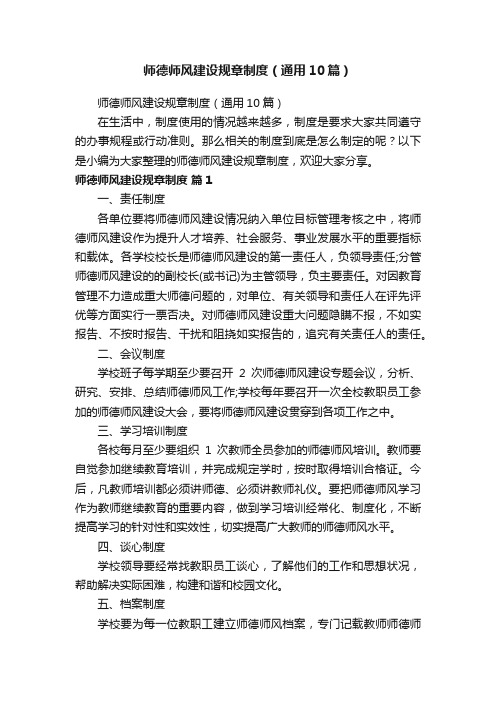 师德师风建设规章制度（通用10篇）

师德师风建设规章制度（通用10篇）

在生活中，制度使用的情况越来越多，制度是要求大家共同遵守的办事规程或行动准则。那么相关的制度到底是怎么制定的呢？以下是小编为大家整理的师德师风建设规章制度，欢迎大家分享。

师德师风建设规章制度 篇1

一、责任制度

各单位要将师德师风建设情况纳入单位目标管理考核之中，将师德师风建设作为提升人才培养、社会服务、事业发展水平的重要指标和载体。各学校校长是师德师风建设的第一责任人，负领导责任;分管师德师风建设的的副校长(或书记)为主管领导，负主要责任。对因教育管理不力造成重大师德问题的，对单位、有关领导和责任人在评先评优等方面实行一票否决。对师德师风建设重大问题隐瞒不报，不如实报告、不按时报告、干扰和阻挠如实报告的，追究有关责任人的责任。

二、会议制度

学校班子每学期至少要召开 2 次师德师风建设专题会议，分析、研究、安排、总结师德师风工作;学校每年要召开一次全校教职员工参加的师德师风建设大会，要将师德师风建设贯穿到各项工作之中。

三、学习培训制度

各校每月至少要组织 1 次教师全员参加的师德师风培训。教师要自觉参加继续教育培训，并完成规定学时，按时取得培训合格证。今后，凡教师培训都必须讲师德、必须讲教师礼仪。要把师德师风学习作为教师继续教育的重要内容，做到学习培训经常化、制度化，不断提高学习的针对性和实效性，切实提高广大教师的师德师风水平。

四、谈心制度

学校领导要经常找教职员工谈心，了解他们的工作和思想状况，帮助解决实际困难，构建和谐和校园文化。

五、档案制度

学校要为每一位教职工建立师德师风档案，专门记载教师师德师